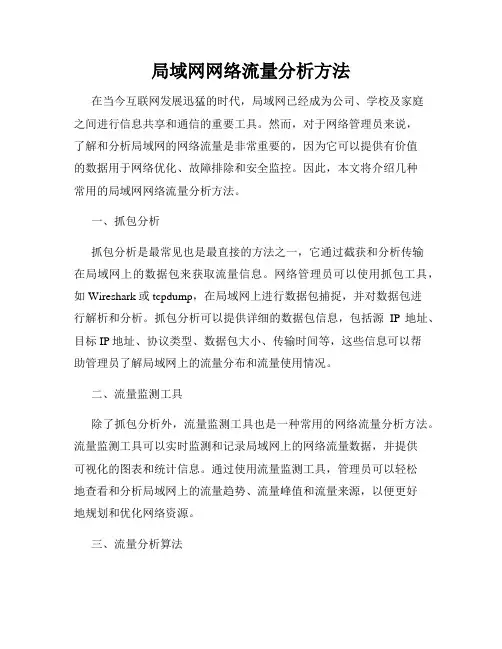 局域网网络流量分析方法

在当今互联网发展迅猛的时代，局域网已经成为公司、学校及家庭之间进行信息共享和通信的重要工具。然而，对于网络管理员来说，了解和分析局域网的网络流量是非常重要的，因为它可以提供有价值的数据用于网络优化、故障排除和安全监控。因此，本文将介绍几种常用的局域网网络流量分析方法。

一、抓包分析

抓包分析是最常见也是最直接的方法之一，它通过截获和分析传输在局域网上的数据包来获取流量信息。网络管理员可以使用抓包工具，如 Wireshark 或 tcpdump，在局域网上进行数据包捕捉，并对数据包进行解析和分析。抓包分析可以提供详细的数据包信息，包括源 IP 地址、目标 IP 地址、协议类型、数据包大小、传输时间等，这些信息可以帮助管理员了解局域网上的流量分布和流量使用情况。

二、流量监测工具

除了抓包分析外，流量监测工具也是一种常用的网络流量分析方法。流量监测工具可以实时监测和记录局域网上的网络流量数据，并提供可视化的图表和统计信息。通过使用流量监测工具，管理员可以轻松地查看和分析局域网上的流量趋势、流量峰值和流量来源，以便更好地规划和优化网络资源。

三、流量分析算法